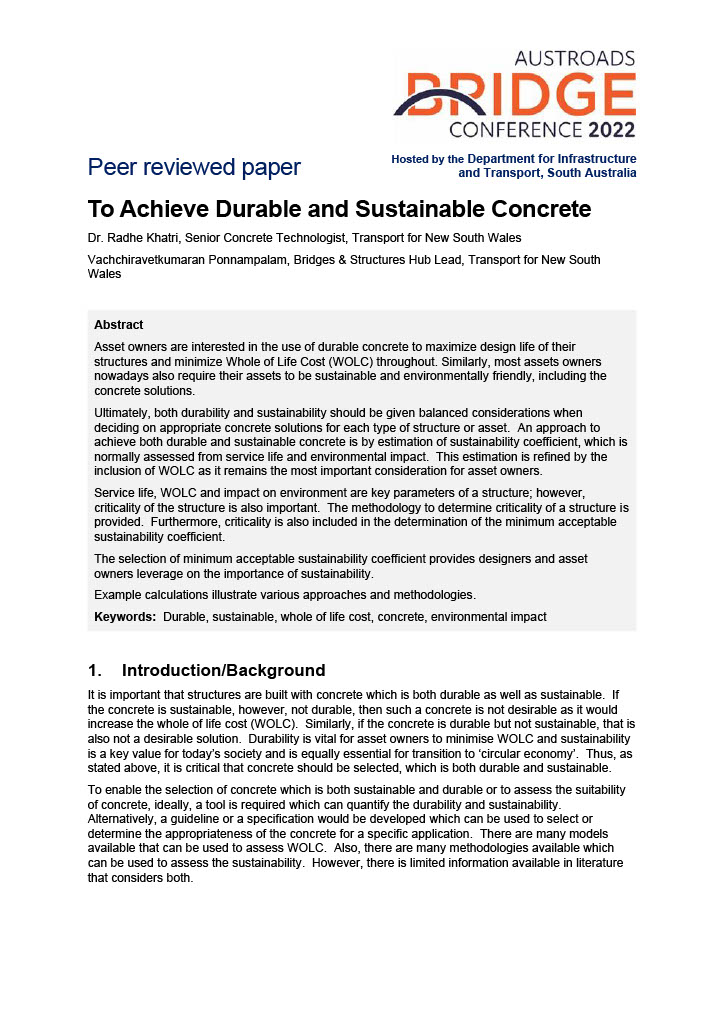 AUSTROADS
BRIDGE
CONFERENCE 2022

Peer reviewed paper

Hosted by the Department for Infrastructure and Transport, South Australia

To Achieve Durable and Sustainable Concrete

Dr. Radhe Khatri, Senior Concrete Technologist, Transport for New South Wales

Vachchiravetkumaran Ponnampalam, Bridges & Structures Hub Lead, Transport for New South Wales

Abstract

Asset owners are interested in the use of durable concrete to maximize design life of their structures and minimize Whole of Life Cost (WOLC) throughout. Similarly, most assets owners nowadays also require their assets to be sustainable and environmentally friendly, including the concrete solutions.

Ultimately, both durability and sustainability should be given balanced considerations when deciding on appropriate concrete solutions for each type of structure or asset. An approach to achieve both durable and sustainable concrete is by estimation of sustainability coefficient, which is normally assessed from service life and environmental impact. This estimation is refined by the inclusion of WOLC as it remains the most important consideration for asset owners.

Service life, WOLC and impact on environment are key parameters of a structure; however, criticality of the structure is also important. The methodology to determine criticality of a structure is provided. Furthermore, criticality is also included in the determination of the minimum acceptable sustainability coefficient.

The selection of minimum acceptable sustainability coefficient provides designers and asset owners leverage on the importance of sustainability.

Example calculations illustrate various approaches and methodologies.

Keywords: Durable, sustainable, whole of life cost, concrete, environmental impact

1. Introduction/Background

It is important that structures are built with concrete which is both durable as well as sustainable. If the concrete is sustainable, however, not durable, then such a concrete is not desirable as it would increase the whole of life cost (WOLC). Similarly, if the concrete is durable but not sustainable, that is also not a desirable solution. Durability is vital for asset owners to minimise WOLC and sustainability is a key value for today's society and is equally essential for transition to 'circular economy'. Thus, as stated above, it is critical that concrete should be selected, which is both durable and sustainable.

To enable the selection of concrete which is both sustainable and durable or to assess the suitability of concrete, ideally, a tool is required which can quantify the durability and sustainability. Alternatively, a guideline or a specification would be developed which can be used to select or determine the appropriateness of the concrete for a specific application. There are many models available that can be used to assess WOLC. Also, there are many methodologies available which can be used to assess the sustainability. However, there is limited information available in literature that considers both.